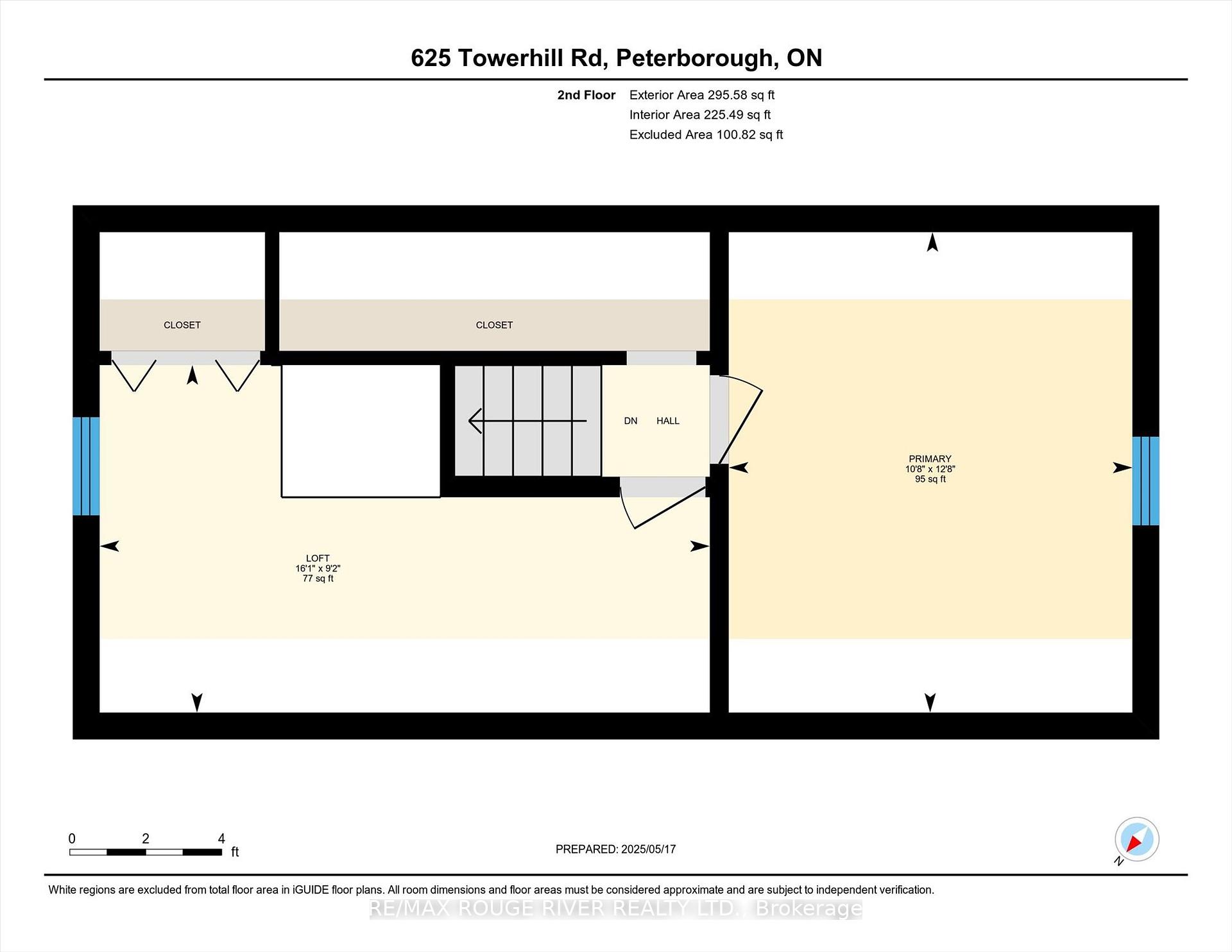 625 Towerhill Rd, Peterborough, ON

2nd Floor Exterior Area 295.58 sq ft
Interior Area 225.49 sq ft
Excluded Area 100.82 sq ft

CLOSET

CLOSET

DN HALL

PRIMARY
10'8" x 12'8"
95 sq ft

LOFT
16'1" x 9'2"
77 sq ft

0 2 4
ft

PREPARED: 2025/05/17

N

White regions are excluded from total floor area in iGUIDE floor plans. All room dimensions and floor areas must be considered approximate and are subject to independent verification.

RE/MAX ROUGE RIVER REALTY LTD., Brokerage